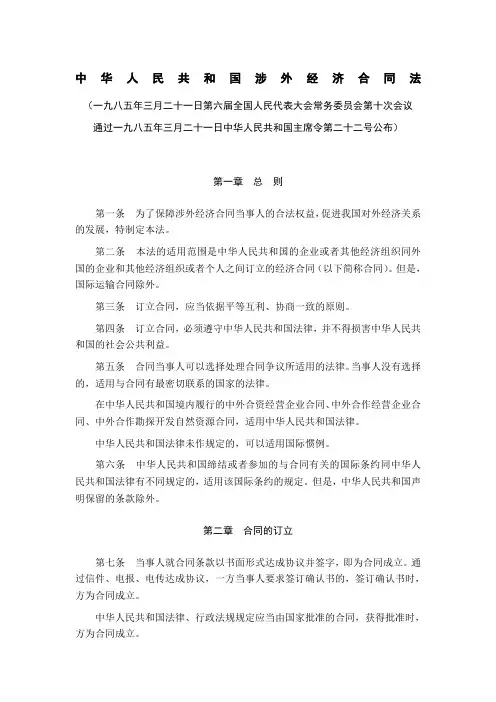 中华人民共和国涉外经济合同法

（一九八五年三月二十一日第六届全国人民代表大会常务委员会第十次会议通过一九八五年三月二十一日中华人民共和国主席令第二十二号公布）

第一章　总　则

第一条　为了保障涉外经济合同当事人的合法权益，促进我国对外经济关系的发展，特制定本法。

第二条　本法的适用范围是中华人民共和国的企业或者其他经济组织同外国的企业和其他经济组织或者个人之间订立的经济合同（以下简称合同）。但是，国际运输合同除外。

第三条　订立合同，应当依据平等互利、协商一致的原则。

第四条　订立合同，必须遵守中华人民共和国法律，并不得损害中华人民共和国的社会公共利益。

第五条　合同当事人可以选择处理合同争议所适用的法律。当事人没有选择的，适用与合同有最密切联系的国家的法律。

在中华人民共和国境内履行的中外合资经营企业合同、中外合作经营企业合同、中外合作勘探开发自然资源合同，适用中华人民共和国法律。

中华人民共和国法律未作规定的，可以适用国际惯例。

第六条　中华人民共和国缔结或者参加的与合同有关的国际条约同中华人民共和国法律有不同规定的，适用该国际条约的规定。但是，中华人民共和国声明保留的条款除外。

第二章　合同的订立

第七条　当事人就合同条款以书面形式达成协议并签字，即为合同成立。通过信件、电报、电传达成协议，一方当事人要求签订确认书的，签订确认书时，方为合同成立。

中华人民共和国法律、行政法规规定应当由国家批准的合同，获得批准时，方为合同成立。